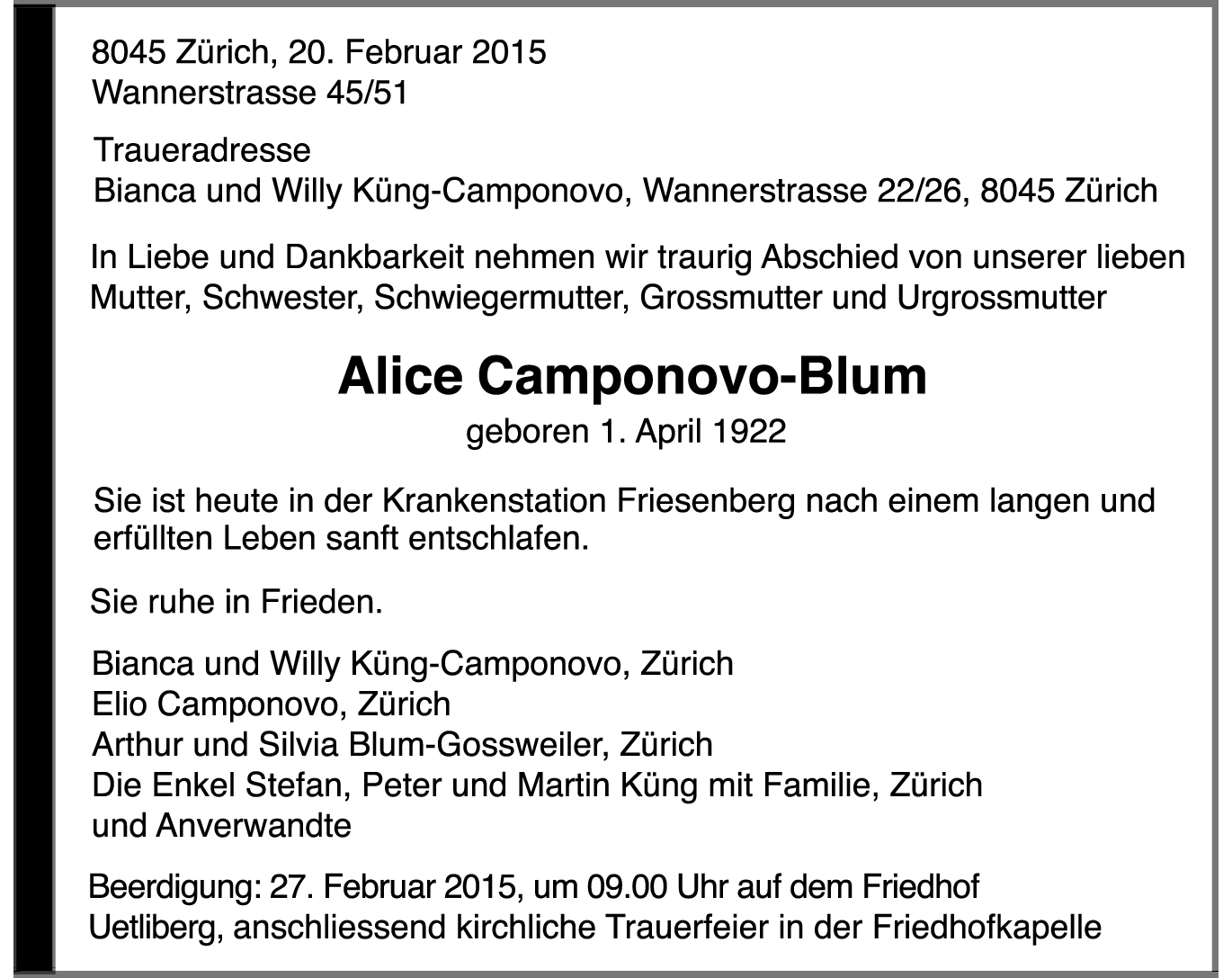 8045 Zürich, 20. Februar 2015
Wannerstrasse 45/51

Traueradresse
Bianca und Willy Küng-Camponovo, Wannerstrasse 22/26, 8045 Zürich

In Liebe und Dankbarkeit nehmen wir traurig Abschied von unserer lieben Mutter, Schwester, Schwiegermutter, Grossmutter und Urgrossmutter

Alice Camponovo-Blum
geboren 1. April 1922

Sie ist heute in der Krankenstation Friesenberg nach einem langen und erfüllten Leben sanft entschlafen.

Sie ruhe in Frieden.

Bianca und Willy Küng-Camponovo, Zürich
Elio Camponovo, Zürich
Arthur und Silvia Blum-Gossweiler, Zürich
Die Enkel Stefan, Peter und Martin Küng mit Familie, Zürich
und Anverwandte

Beerdigung: 27. Februar 2015, um 09.00 Uhr auf dem Friedhof Uetliberg, anschliessend kirchliche Trauerfeier in der Friedhofkapelle